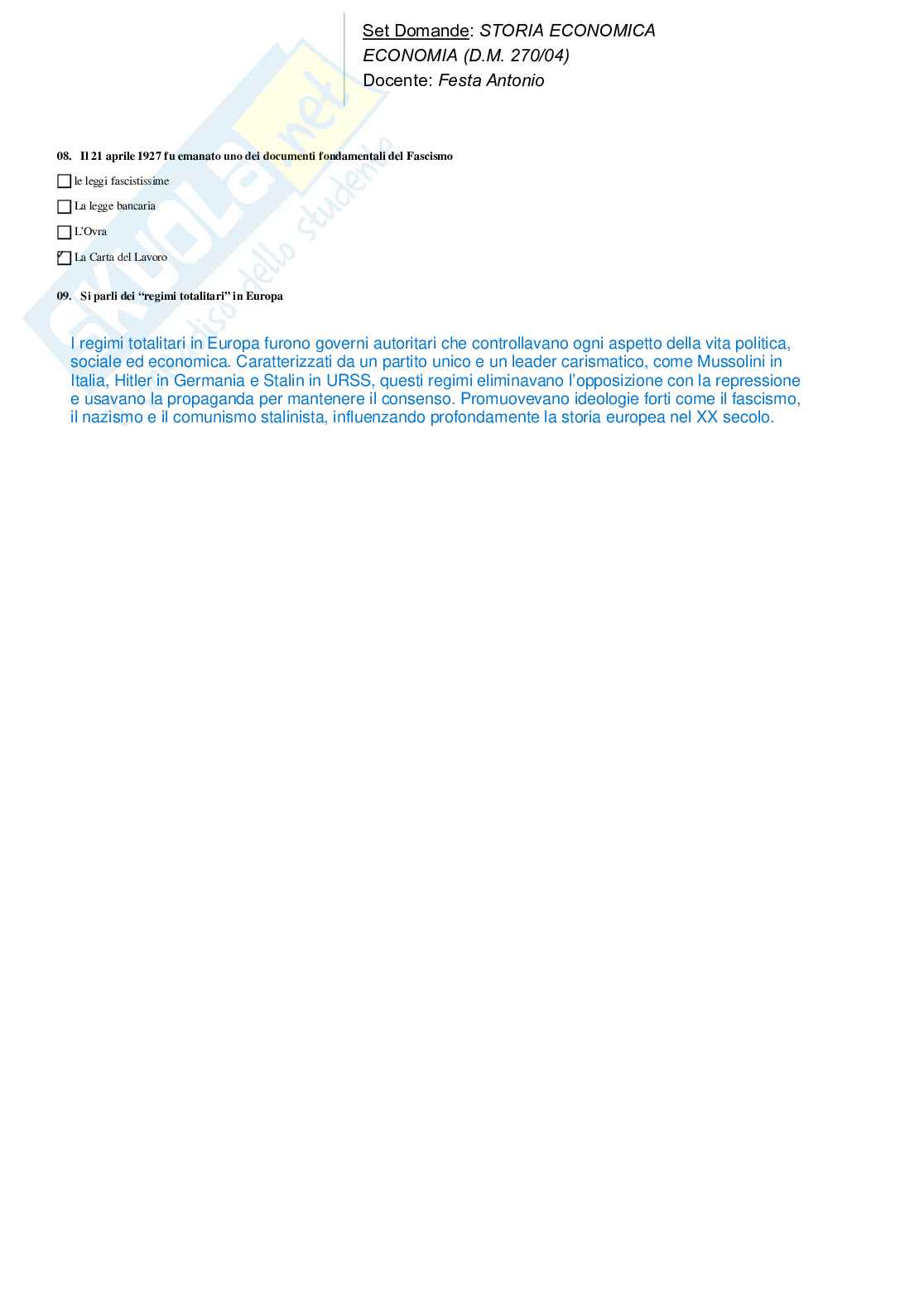 Set Domande: STORIA ECONOMICA
ECONOMIA (D.M. 270/04)
Docente: Festa Antonio

08. Il 21 aprile 1927 fu emanato uno dei documenti fondamentali del Fascismo

☐ le leggi fascistissime

☐ La legge bancaria

☐ L'Ovra

☑ La Carta del Lavoro

09. Si parli dei "regimi totalitari" in Europa

I regimi totalitari in Europa furono governi autoritari che controllavano ogni aspetto della vita politica, sociale ed economica. Caratterizzati da un partito unico e un leader carismatico, come Mussolini in Italia, Hitler in Germania e Stalin in URSS, questi regimi eliminavano l'opposizione con la repressione e usavano la propaganda per mantenere il consenso. Promuovevano ideologie forti come il fascismo, il nazismo e il comunismo stalinista, influenzando profondamente la storia europea nel XX secolo.

Skuola.net
il paradiso dello studente